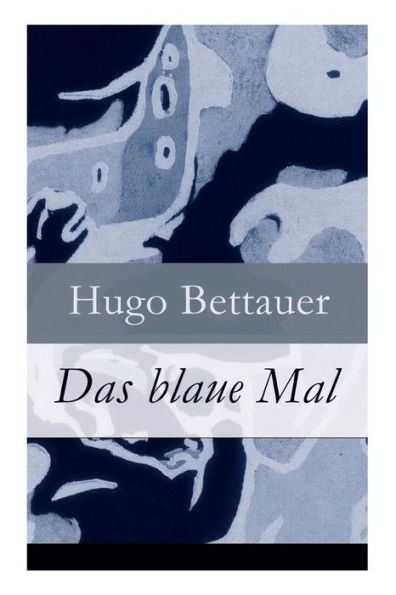 Hugo Bettauer

Das blaue Mal